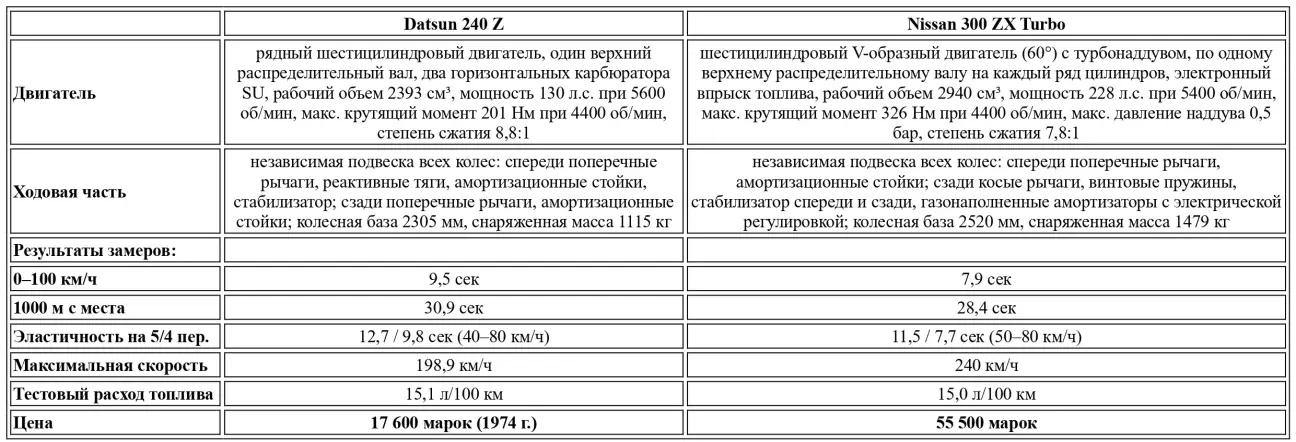 |  | Datsun 240 Z | Nissan 300 ZX Turbo |
|---|---|---|
| Двигатель | рядный шестицилиндровый двигатель, один верхний распределительный вал, два горизонтальных карбюратора SU, рабочий объем 2393 см³, мощность 130 л.с. при 5600 об/мин, макс. крутящий момент 201 Нм при 4400 об/мин, степень сжатия 8,8:1 | шестицилиндровый V-образный двигатель (60°) с турбонаддувом, по одному верхнему распределительному валу на каждый ряд цилиндров, электронный впрыск топлива, рабочий объем 2940 см³, мощность 228 л.с. при 5400 об/мин, макс. крутящий момент 326 Нм при 4400 об/мин, макс. давление наддува 0,5 бар, степень сжатия 7,8:1 |
| Ходовая часть | независимая подвеска всех колес: спереди поперечные рычаги, реактивные тяги, амортизационные стойки, стабилизатор; сзади поперечные рычаги, амортизационные стойки; колесная база 2305 мм, снаряженная масса 1115 кг | независимая подвеска всех колес: спереди поперечные рычаги, амортизационные стойки; сзади косые рычаги, винтовые пружины, стабилизатор спереди и сзади, газонаполненные амортизаторы с электрической регулировкой; колесная база 2520 мм, снаряженная масса 1479 кг |
| Результаты замеров: |  |  |
| 0–100 км/ч | 9,5 сек | 7,9 сек |
| 1000 м с места | 30,9 сек | 28,4 сек |
| Эластичность на 5/4 пер. | 12,7 / 9,8 сек (40–80 км/ч) | 11,5 / 7,7 сек (50–80 км/ч) |
| Максимальная скорость | 198,9 км/ч | 240 км/ч |
| Тестовый расход топлива | 15,1 л/100 км | 15,0 л/100 км |
| Цена | 17 600 марок (1974 г.) | 55 500 марок |